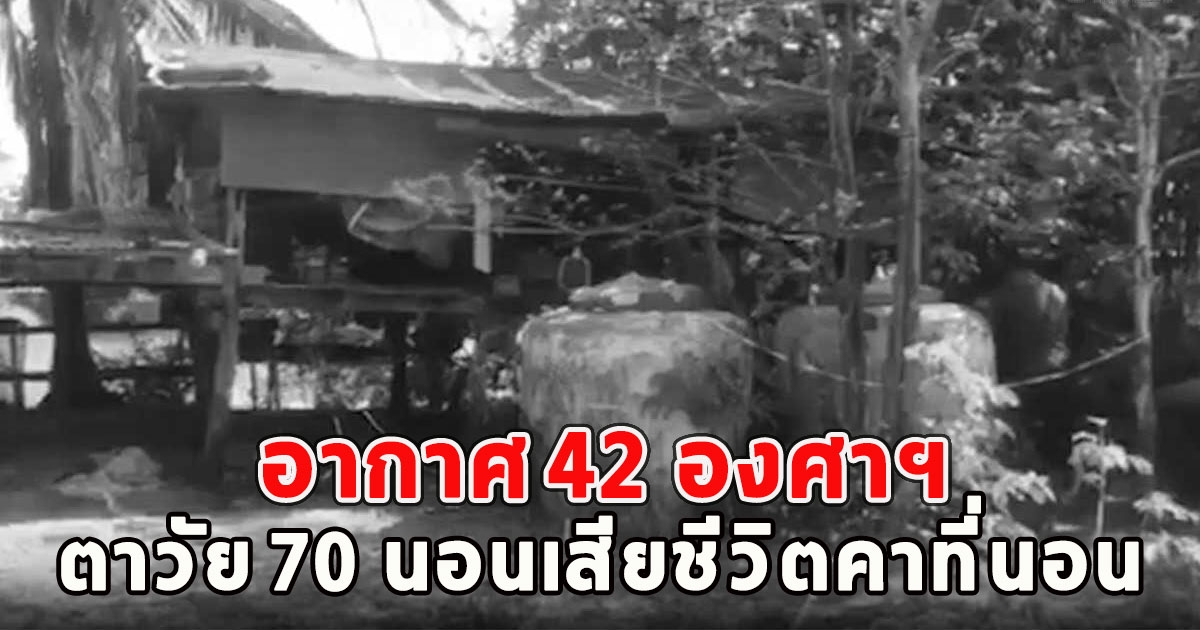 อากาศ 42 องศาฯ
ตาวัย 70 นอนเสียชีวิตคาที่นอน